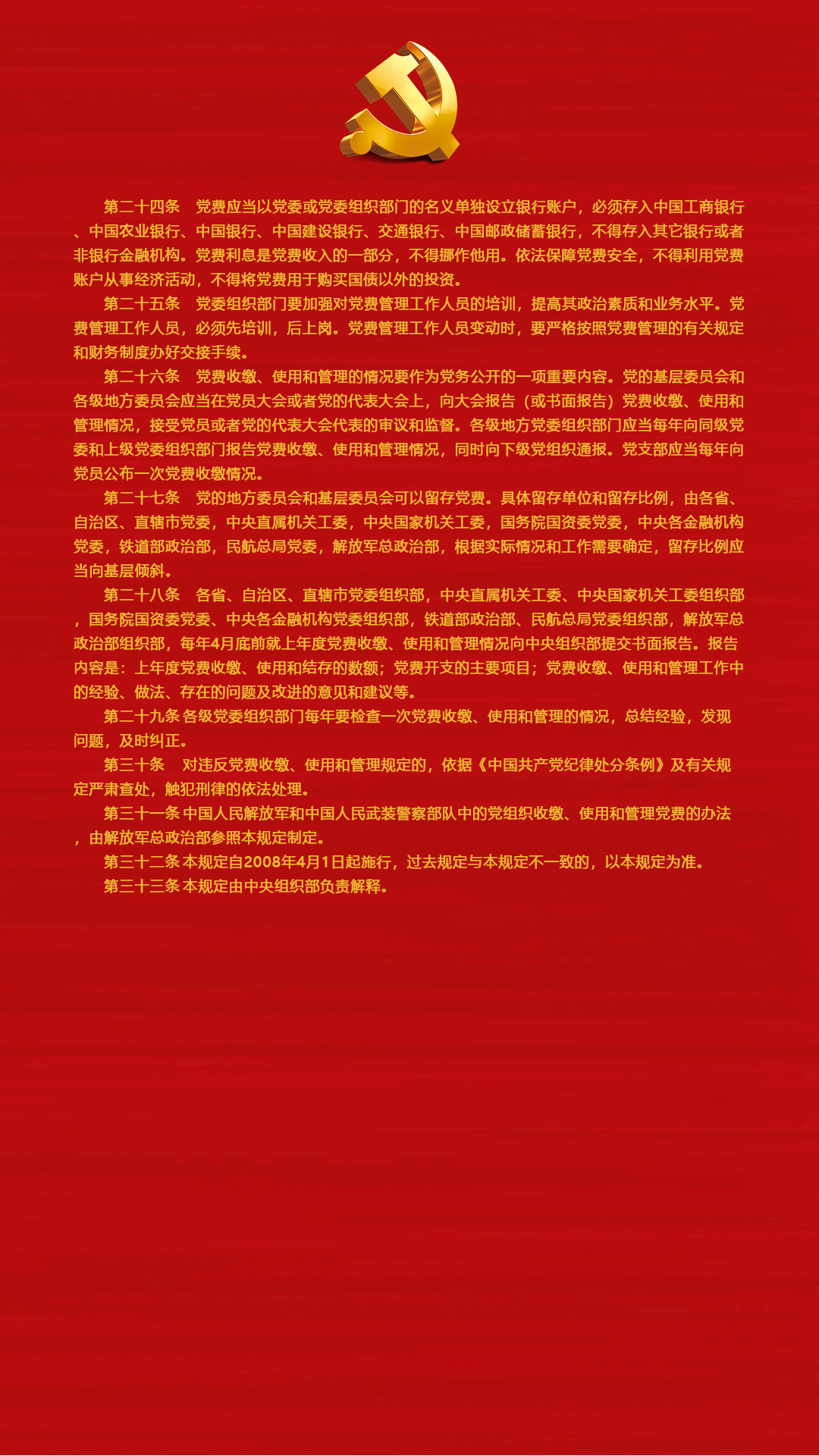 第二十四条　党费应当以党委或党委组织部门的名义单独设立银行账户，必须存入中国工商银行、中国农业银行、中国银行、中国建设银行、交通银行、中国邮政储蓄银行，不得存入其它银行或者非银行金融机构。党费利息是党费收入的一部分，不得挪作他用。依法保障党费安全，不得利用党费账户从事经济活动，不得将党费用于购买国债以外的投资。

第二十五条　党委组织部门要加强对党费管理工作人员的培训，提高其政治素质和业务水平。党费管理工作人员，必须先培训，后上岗。党费管理工作人员变动时，要严格按照党费管理的有关规定和财务制度办好交接手续。

第二十六条　党费收缴、使用和管理的情况要作为党务公开的一项重要内容。党的基层委员会和各级地方委员会应当在党员大会或者党的代表大会上，向大会报告（或书面报告）党费收缴、使用和管理情况，接受党员或者党的代表大会代表的审议和监督。各级地方党委组织部门应当每年向同级党委和上级党委组织部门报告党费收缴、使用和管理情况，同时向下级党组织通报。党支部应当每年向党员公布一次党费收缴情况。

第二十七条　党的地方委员会和基层委员会可以留存党费。具体留存单位和留存比例，由各省、自治区、直辖市党委，中央直属机关工委，中央国家机关工委，国务院国资委党委，中央各金融机构党委，铁道部政治部，民航总局党委，解放军总政治部，根据实际情况和工作需要确定，留存比例应当向基层倾斜。

第二十八条　各省、自治区、直辖市党委组织部，中央直属机关工委、中央国家机关工委组织部，国务院国资委党委、中央各金融机构党委组织部，铁道部政治部、民航总局党委组织部，解放军总政治部组织部，每年4月底前就上年度党费收缴、使用和管理情况向中央组织部提交书面报告。报告内容是：上年度党费收缴、使用和结存的数额；党费开支的主要项目；党费收缴、使用和管理工作中的经验、做法、存在的问题及改进的意见和建议等。

第二十九条 各级党委组织部门每年要检查一次党费收缴、使用和管理的情况，总结经验，发现问题，及时纠正。

第三十条　对违反党费收缴、使用和管理规定的，依据《中国共产党纪律处分条例》及有关规定严肃查处，触犯刑律的依法处理。

第三十一条 中国人民解放军和中国人民武装警察部队中的党组织收缴、使用和管理党费的办法，由解放军总政治部参照本规定制定。

第三十二条 本规定自2008年4月1日起施行，过去规定与本规定不一致的，以本规定为准。

第三十三条 本规定由中央组织部负责解释。